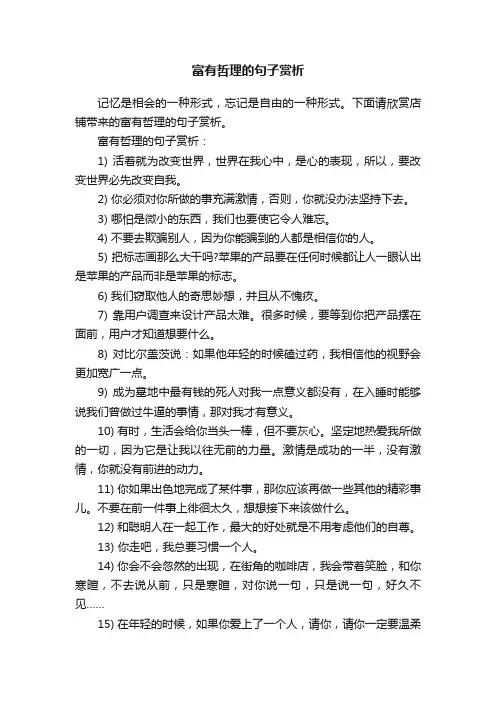 富有哲理的句子赏析

记忆是相会的一种形式，忘记是自由的一种形式。下面请欣赏店铺带来的富有哲理的句子赏析。

富有哲理的句子赏析：

1) 活着就为改变世界，世界在我心中，是心的表现，所以，要改变世界必先改变自我。

2) 你必须对你所做的事充满激情，否则，你就没办法坚持下去。

3) 哪怕是微小的东西，我们也要使它令人难忘。

4) 不要去欺骗别人，因为你能骗到的人都是相信你的人。

5) 把标志画那么大干吗?苹果的产品要在任何时候都让人一眼认出是苹果的产品而非是苹果的标志。

6) 我们窃取他人的奇思妙想，并且从不愧疚。

7) 靠用户调查来设计产品太难。很多时候，要等到你把产品摆在面前，用户才知道想要什么。

8) 对比尔盖茨说：如果他年轻的时候磕过药，我相信他的视野会更加宽广一点。

9) 成为墓地中最有钱的死人对我一点意义都没有，在入睡时能够说我们曾做过牛逼的事情，那对我才有意义。

10) 有时，生活会给你当头一棒，但不要灰心。坚定地热爱我所做的一切，因为它是让我以往无前的力量。激情是成功的一半，没有激情，你就没有前进的动力。

11) 你如果出色地完成了某件事，那你应该再做一些其他的精彩事儿。不要在前一件事上徘徊太久，想想接下来该做什么。

12) 和聪明人在一起工作，最大的好处就是不用考虑他们的自尊。

13) 你走吧，我总要习惯一个人。

14) 你会不会忽然的出现，在街角的咖啡店，我会带着笑脸，和你寒暄，不去说从前，只是寒暄，对你说一句，只是说一句，好久不见……

15) 在年轻的时候，如果你爱上了一个人，请你，请你一定要温柔